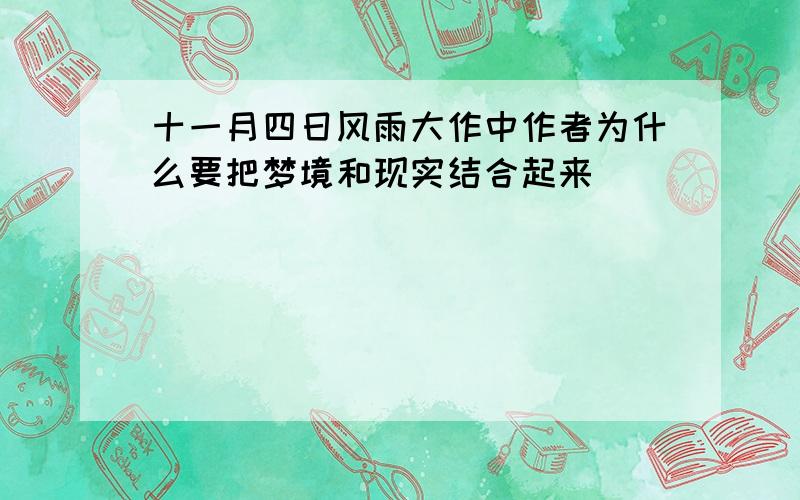 十一月四日风雨大作中作者为什么要把梦境和现实结合起来

ABC

Back to School